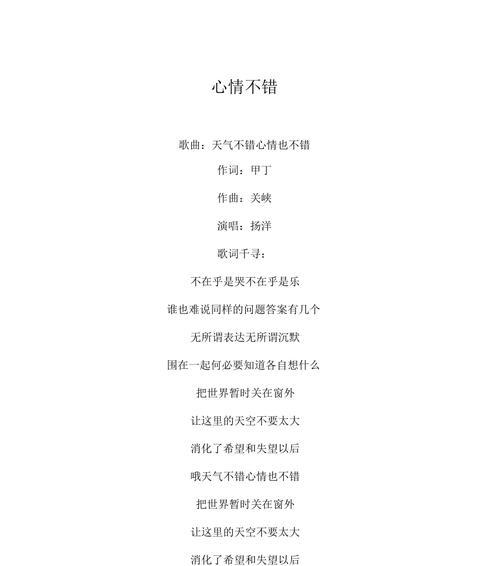 心情不错

歌曲：天气不错心情也不错

作词：甲丁

作曲：关峡

演唱：扬洋

歌词千寻：

不在乎是哭不在乎是乐

谁也难说同样的问题答案有几个

无所谓表达无所谓沉默

围在一起何必要知道各自想什么

把世界暂时关在窗外

让这里的天空不要太大

消化了希望和失望以后

哦天气不错心情也不错

把世界暂时关在窗外

让这里的天空不要太大

消化了希望和失望以后